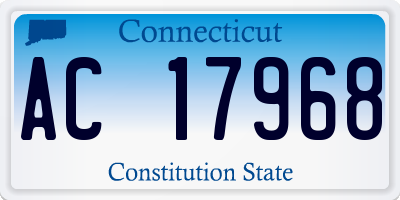 Connecticut

AC 17968

Constitution State